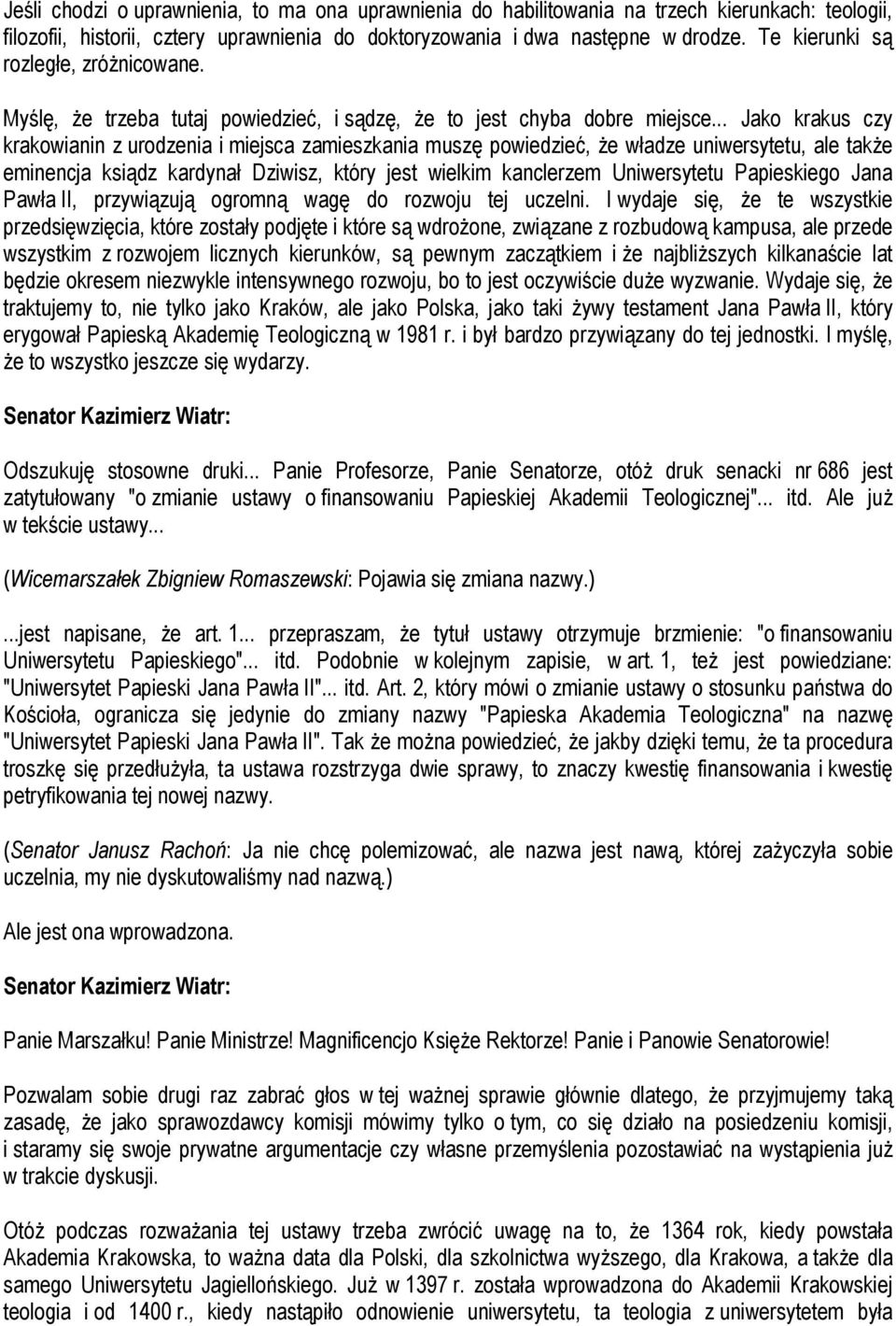 Jeśli chodzi o uprawnienia, to ma ona uprawnienia do habilitowania na trzech kierunkach: teologii, filozofii, historii, cztery uprawnienia do doktoryzowania i dwa następne w drodze. Te kierunki są rozległe, zróżnicowane.

Myślę, że trzeba tutaj powiedzieć, i sądzę, że to jest chyba dobre miejsce... Jako krakus czy krakowianin z urodzenia i miejsca zamieszkania muszę powiedzieć, że władze uniwersytetu, ale także eminencja ksiądz kardynał Dziwisz, który jest wielkim kanclerzem Uniwersytetu Papieskiego Jana Pawła II, przywiązują ogromną wagę do rozwoju tej uczelni. I wydaje się, że te wszystkie przedsięwzięcia, które zostały podjęte i które są wdrożone, związane z rozbudową kampusa, ale przede wszystkim z rozwojem licznych kierunków, są pewnym zaczątkiem i że najbliższych kilkanaście lat będzie okresem niezwykle intensywnego rozwoju, bo to jest oczywiście duże wyzwanie. Wydaje się, że traktujemy to, nie tylko jako Kraków, ale jako Polska, jako taki żywy testament Jana Pawła II, który erygował Papieską Akademię Teologiczną w 1981 r. i był bardzo przywiązany do tej jednostki. I myślę, że to wszystko jeszcze się wydarzy.

Senator Kazimierz Wiatr:

Odszukuję stosowne druki... Panie Profesorze, Panie Senatorze, otóż druk senacki nr 686 jest zatytułowany "o zmianie ustawy o finansowaniu Papieskiej Akademii Teologicznej"... itd. Ale już w tekście ustawy...

(Wicemarszałek Zbigniew Romaszewski: Pojawia się zmiana nazwy.)

...jest napisane, że art. 1... przepraszam, że tytuł ustawy otrzymuje brzmienie: "o finansowaniu Uniwersytetu Papieskiego"... itd. Podobnie w kolejnym zapisie, w art. 1, też jest powiedziane: "Uniwersytet Papieski Jana Pawła II"... itd. Art. 2, który mówi o zmianie ustawy o stosunku państwa do Kościoła, ogranicza się jedynie do zmiany nazwy "Papieska Akademia Teologiczna" na nazwę "Uniwersytet Papieski Jana Pawła II". Tak że można powiedzieć, że jakby dzięki temu, że ta procedura troszkę się przedłużyła, ta ustawa rozstrzyga dwie sprawy, to znaczy kwestię finansowania i kwestię petryfikowania tej nowej nazwy.

(Senator Janusz Rachoń: Ja nie chcę polemizować, ale nazwa jest nawą, której zażyczyła sobie uczelnia, my nie dyskutowaliśmy nad nazwą.)

Ale jest ona wprowadzona.

Senator Kazimierz Wiatr:

Panie Marszałku! Panie Ministrze! Magnificencjo Księże Rektorze! Panie i Panowie Senatorowie!

Pozwalam sobie drugi raz zabrać głos w tej ważnej sprawie głównie dlatego, że przyjmujemy taką zasadę, że jako sprawozdawcy komisji mówimy tylko o tym, co się działo na posiedzeniu komisji, i staramy się swoje prywatne argumentacje czy własne przemyślenia pozostawiać na wystąpienia już w trakcie dyskusji.

Otóż podczas rozważania tej ustawy trzeba zwrócić uwagę na to, że 1364 rok, kiedy powstała Akademia Krakowska, to ważna data dla Polski, dla szkolnictwa wyższego, dla Krakowa, a także dla samego Uniwersytetu Jagiellońskiego. Już w 1397 r. została wprowadzona do Akademii Krakowskiej teologia i od 1400 r., kiedy nastąpiło odnowienie uniwersytetu, ta teologia z uniwersytetem była